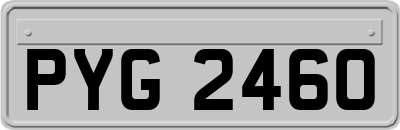 PYG 2460